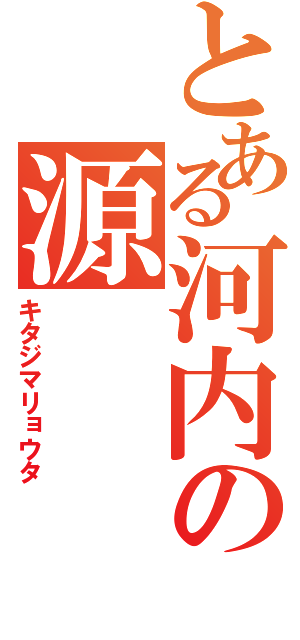 とある河内の源

キタジマリョウタ